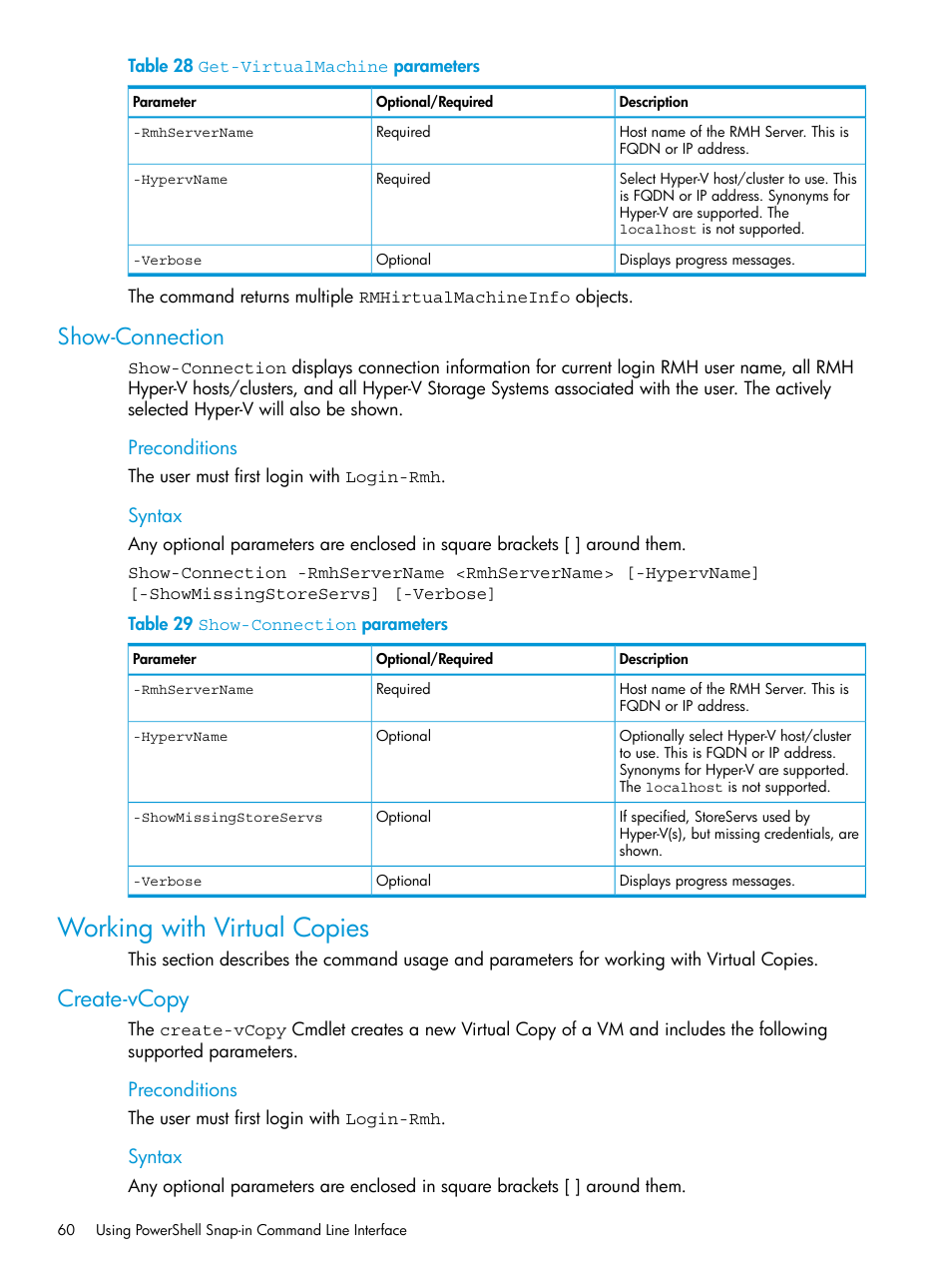 Table 28 Get-VirtualMachine parameters

| Parameter | Optional/Required | Description |
|---|---|---|
| -RmhServerName | Required | Host name of the RMH Server. This is FQDN or IP address. |
| -HypervName | Required | Select Hyper-V host/cluster to use. This is FQDN or IP address. Synonyms for Hyper-V are supported. The localhost is not supported. |
| -Verbose | Optional | Displays progress messages. |

The command returns multiple RMHirtualMachineInfo objects.

Show-Connection

Show-Connection displays connection information for current login RMH user name, all RMH Hyper-V hosts/clusters, and all Hyper-V Storage Systems associated with the user. The actively selected Hyper-V will also be shown.

Preconditions

The user must first login with Login-Rmh.

Syntax

Any optional parameters are enclosed in square brackets [ ] around them.

Show-Connection -RmhServerName <RmhServerName> [-HypervName] [-ShowMissingStoreServs] [-Verbose]

Table 29 Show-Connection parameters

| Parameter | Optional/Required | Description |
|---|---|---|
| -RmhServerName | Required | Host name of the RMH Server. This is FQDN or IP address. |
| -HypervName | Optional | Optionally select Hyper-V host/cluster to use. This is FQDN or IP address. Synonyms for Hyper-V are supported. The localhost is not supported. |
| -ShowMissingStoreServs | Optional | If specified, StoreServs used by Hyper-V(s), but missing credentials, are shown. |
| -Verbose | Optional | Displays progress messages. |

Working with Virtual Copies

This section describes the command usage and parameters for working with Virtual Copies.

Create-vCopy

The create-vCopy Cmdlet creates a new Virtual Copy of a VM and includes the following supported parameters.

Preconditions

The user must first login with Login-Rmh.

Syntax

Any optional parameters are enclosed in square brackets [ ] around them.

60 Using PowerShell Snap-in Command Line Interface